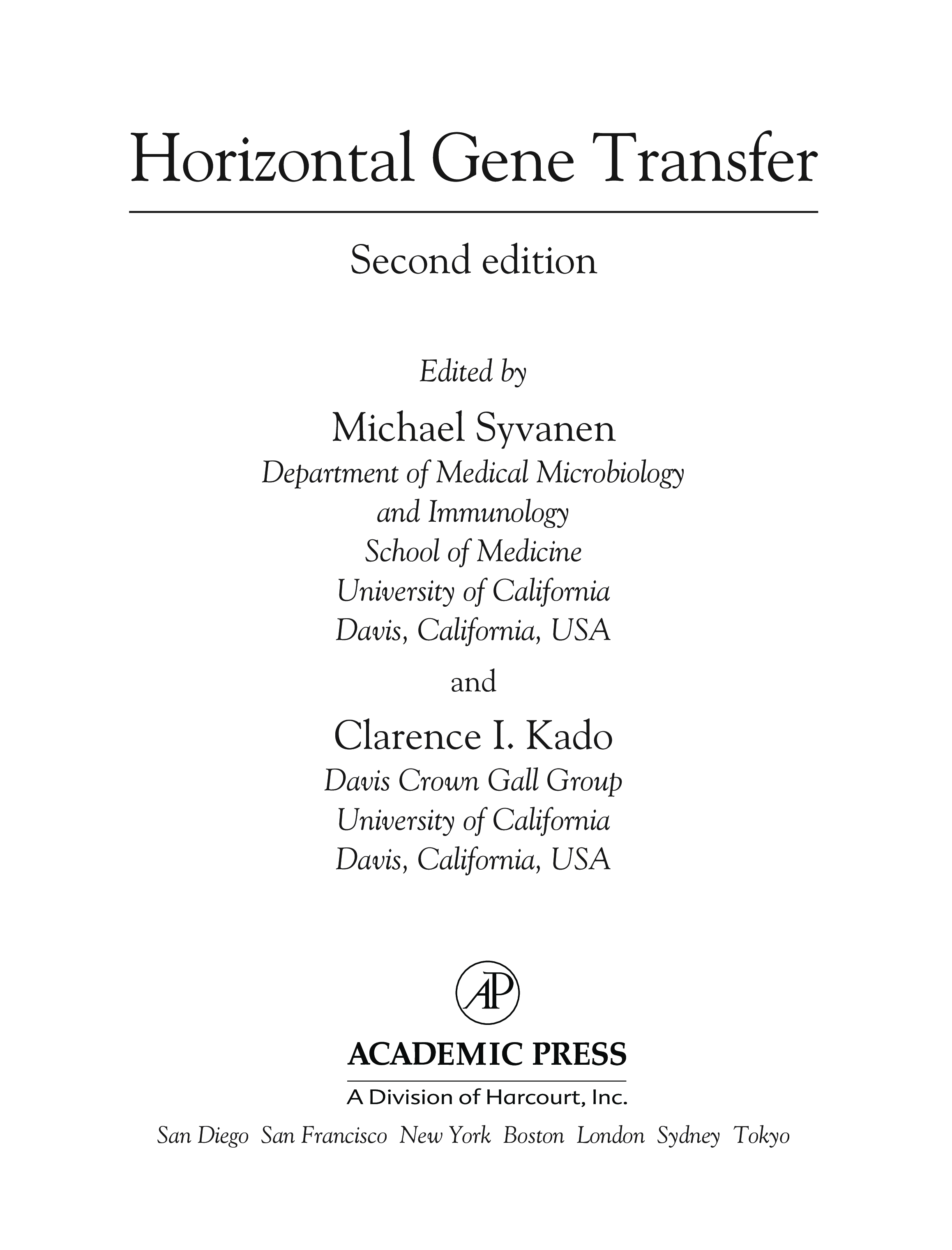 Horizontal Gene Transfer

Second edition

Edited by

Michael Syvanen

Department of Medical Microbiology and Immunology
School of Medicine
University of California
Davis, California, USA

and

Clarence I. Kado

Davis Crown Gall Group
University of California
Davis, California, USA

AP

ACADEMIC PRESS

A Division of Harcourt, Inc.

San Diego San Francisco New York Boston London Sydney Tokyo